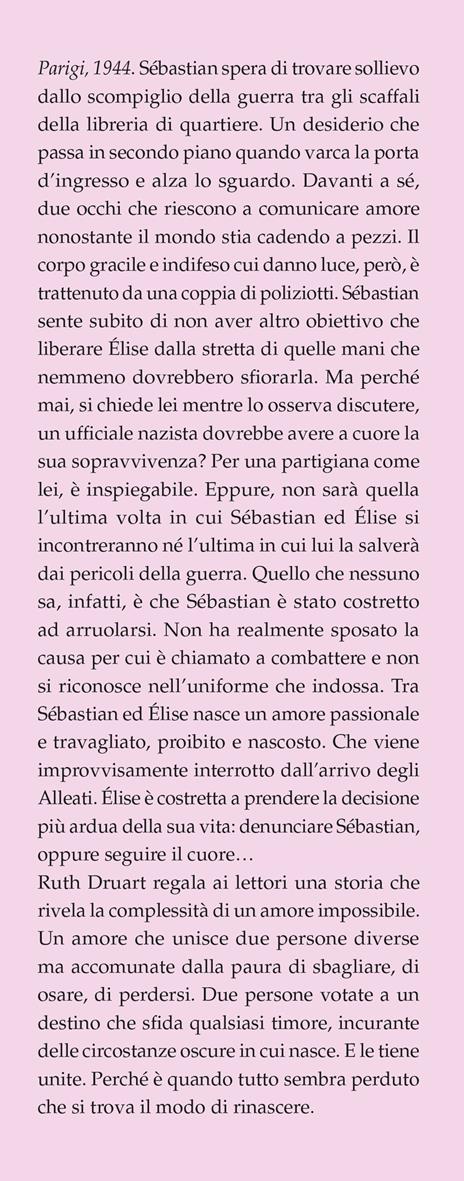 Parigi, 1944. Sébastian spera di trovare sollievo dallo scompiglio della guerra tra gli scaffali della libreria di quartiere. Un desiderio che passa in secondo piano quando varca la porta d'ingresso e alza lo sguardo. Davanti a sé, due occhi che riescono a comunicare amore nonostante il mondo stia cadendo a pezzi. Il corpo gracile e indifeso cui danno luce, però, è trattenuto da una coppia di poliziotti. Sébastian sente subito di non aver altro obiettivo che liberare Élise dalla stretta di quelle mani che nemmeno dovrebbero sfiorarla. Ma perché mai, si chiede lei mentre lo osserva discutere, un ufficiale nazista dovrebbe avere a cuore la sua sopravvivenza? Per una partigiana come lei, è inspiegabile. Eppure, non sarà quella l'ultima volta in cui Sébastian ed Élise si incontreranno né l'ultima in cui lui la salverà dai pericoli della guerra. Quello che nessuno sa, infatti, è che Sébastian è stato costretto ad arruolarsi. Non ha realmente sposato la causa per cui è chiamato a combattere e non si riconosce nell'uniforme che indossa. Tra Sébastian ed Élise nasce un amore passionale e travagliato, proibito e nascosto. Che viene improvvisamente interrotto dall'arrivo degli Alleati. Élise è costretta a prendere la decisione più ardua della sua vita: denunciare Sébastian, oppure seguire il cuore…
Ruth Druart regala ai lettori una storia che rivela la complessità di un amore impossibile. Un amore che unisce due persone diverse ma accomunate dalla paura di sbagliare, di osare, di perdersi. Due persone votate a un destino che sfida qualsiasi timore, incurante delle circostanze oscure in cui nasce. E le tiene unite. Perché è quando tutto sembra perduto che si trova il modo di rinascere.